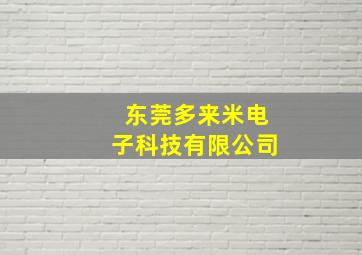 东莞多来米电子科技有限公司